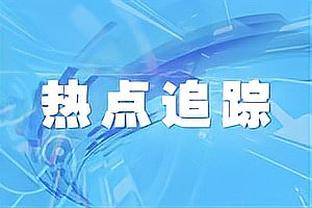 热点追踪